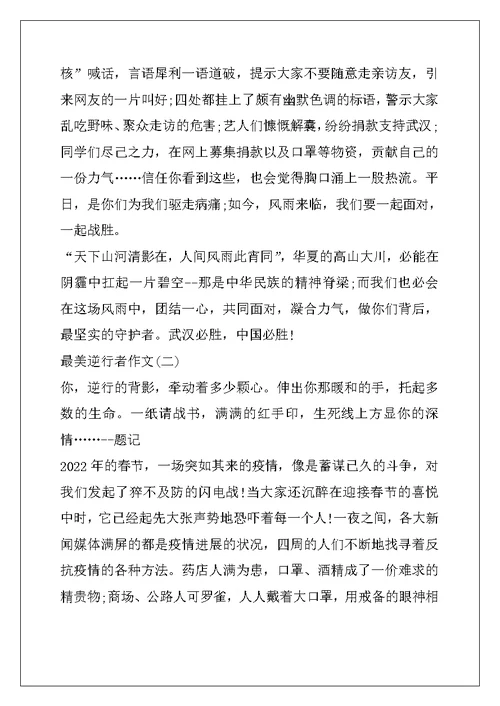 核”喊话，言语犀利一语道破，提示大家不要随意走亲访友，引来网友的一片叫好;四处都挂上了颇有幽默色调的标语，警示大家乱吃野味、聚众走访的危害;艺人们慷慨解囊，纷纷捐款支持武汉;同学们尽己之力，在网上募集捐款以及口罩等物资，贡献自己的一份力气……信任你看到这些，也会觉得胸口涌上一股热流。平日，是你们为我们驱走病痛;如今，风雨来临，我们要一起面对，一起战胜。

“天下山河清影在，人间风雨此宵同”，华夏的高山大川，必能在阴霾中扛起一片碧空--那是中华民族的精神脊梁;而我们也必会在这场风雨中，团结一心，共同面对，凝合力气，做你们背后，最坚实的守护者。武汉必胜，中国必胜!

最美逆行者作文(二)

你，逆行的背影，牵动着多少颗心。伸出你那暖和的手，托起多数的生命。一纸请战书，满满的红手印，生死线上方显你的深情……--题记

2022年的春节，一场突如其来的疫情，像是蓄谋已久的斗争，对我们发起了猝不及防的闪电战!当大家还沉醉在迎接春节的喜悦中时，它已经起先大张声势地恐吓着每一个人!一夜之间，各大新闻媒体满屏的都是疫情进展的状况，四周的人们不断地找寻着反抗疫情的各种方法。药店人满为患，口罩、酒精成了一价难求的精贵物;商场、公路人可罗雀，人人戴着大口罩，用戒备的眼神相